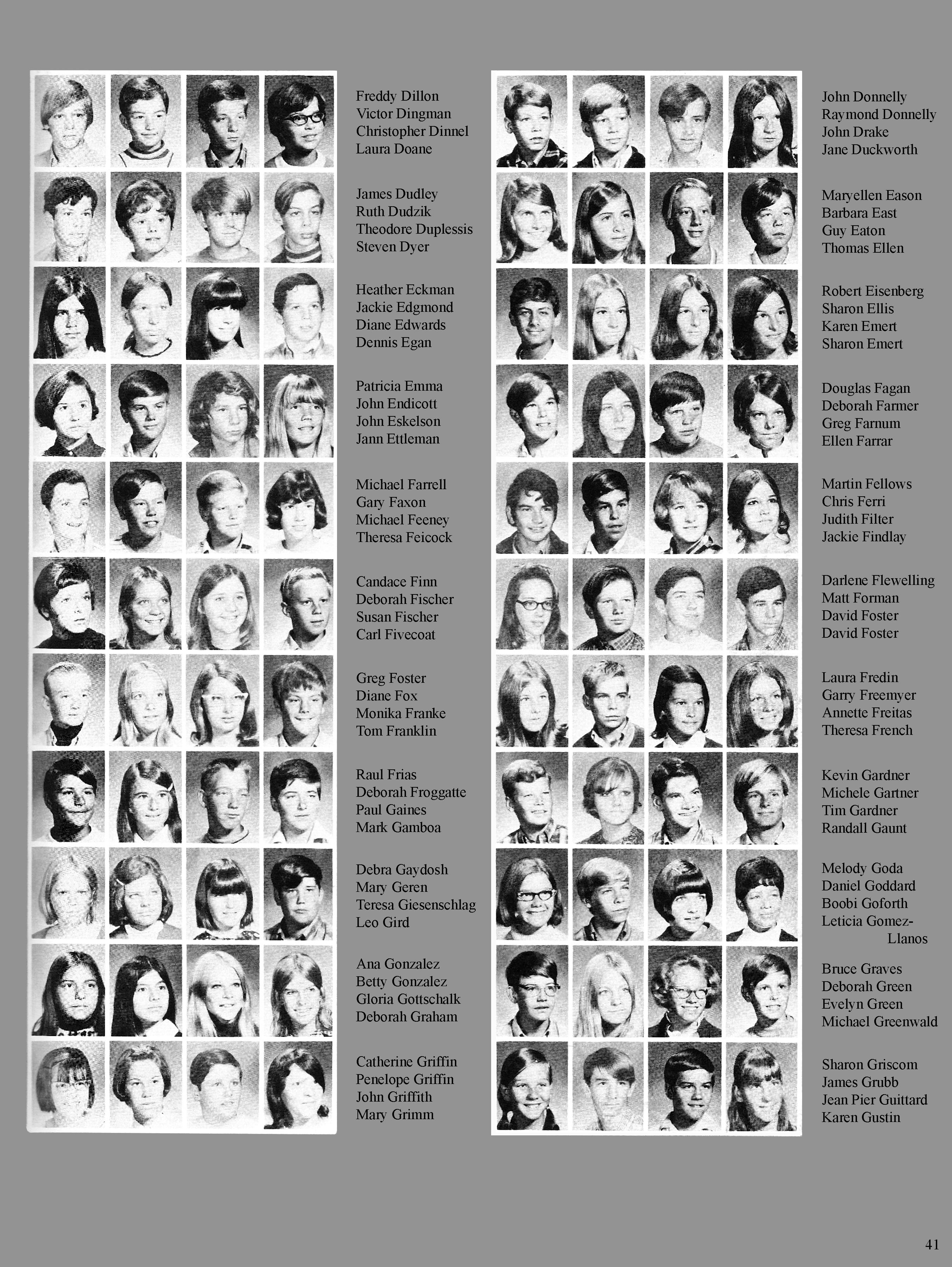 Freddy Dillon
Victor Dingman
Christopher Dinnel
Laura Doane

James Dudley
Ruth Dudzik
Theodore Duplessis
Steven Dyer

Heather Eckman
Jackie Edgmond
Diane Edwards
Dennis Egan

Patricia Emma
John Endicott
John Eskelson
Jann Ettleman

Michael Farrell
Gary Faxon
Michael Feeney
Theresa Feicock

Candace Finn
Deborah Fischer
Susan Fischer
Carl Fivecoat

Greg Foster
Diane Fox
Monika Franke
Tom Franklin

Raul Frias
Deborah Froggatte
Paul Gaines
Mark Gamboa

Debra Gaydosh
Mary Geren
Teresa Giesenschlag
Leo Gird

Ana Gonzalez
Betty Gonzalez
Gloria Gottschalk
Deborah Graham

Catherine Griffin
Penelope Griffin
John Griffith
Mary Grimm

John Donnelly
Raymond Donnelly
John Drake
Jane Duckworth

Maryellen Eason
Barbara East
Guy Eaton
Thomas Ellen

Robert Eisenberg
Sharon Ellis
Karen Emert
Sharon Emert

Douglas Fagan
Deborah Farmer
Greg Farnum
Ellen Farrar

Martin Fellows
Chris Ferri
Judith Filter
Jackie Findlay

Darlene Flewelling
Matt Forman
David Foster
David Foster

Laura Fredin
Garry Freemyer
Annette Freitas
Theresa French

Kevin Gardner
Michele Gartner
Tim Gardner
Randall Gaunt

Melody Goda
Daniel Goddard
Boobi Goforth
Leticia Gomez-Llanos

Bruce Graves
Deborah Green
Evelyn Green
Michael Greenwald

Sharon Griscom
James Grubb
Jean Pier Guittard
Karen Gustin

41